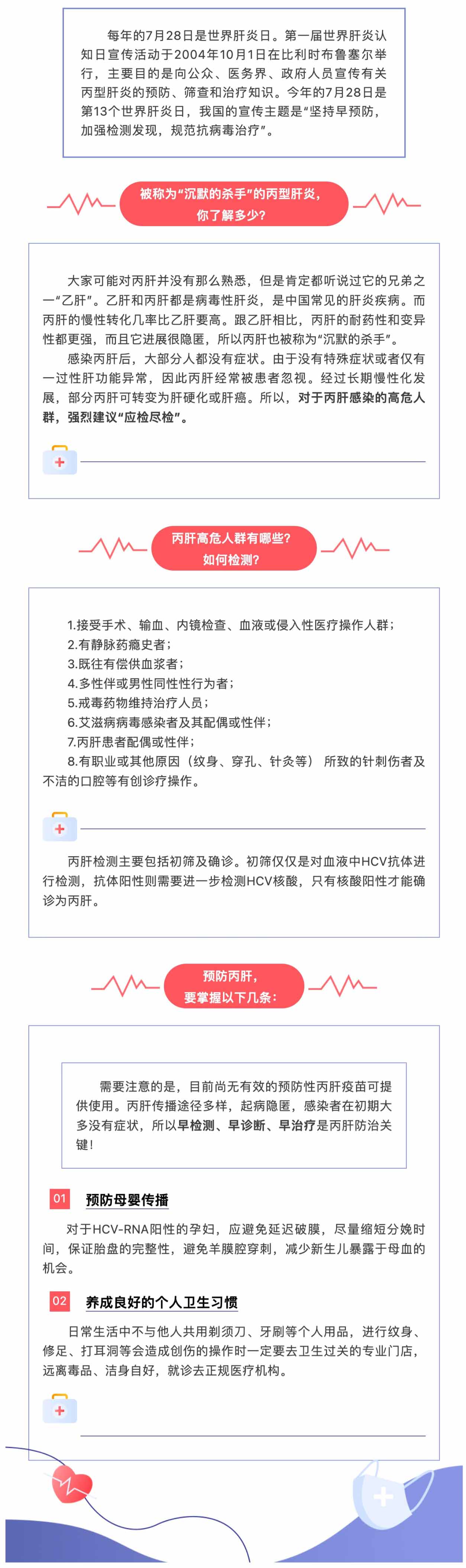 每年的7月28日是世界肝炎日。第一届世界肝炎认知日宣传活动于2004年10月1日在比利时布鲁塞尔举行，主要目的是向公众、医务界、政府人员宣传有关丙型肝炎的预防、筛查和治疗知识。今年的7月28日是第13个世界肝炎日，我国的宣传主题是“坚持早预防，加强检测发现，规范抗病毒治疗”。

被称为“沉默的杀手”的丙型肝炎，你了解多少？

大家可能对丙肝并没有那么熟悉，但是肯定都听说过它的兄弟之一“乙肝”。乙肝和丙肝都是病毒性肝炎，是中国常见的肝炎疾病。而丙肝的慢性转化几率比乙肝要高。跟乙肝相比，丙肝的耐药性和变异性都更强，而且它进展很隐匿，所以丙肝也被称为“沉默的杀手”。

感染丙肝后，大部分人都没有症状。由于没有特殊症状或者仅有一过性肝功能异常，因此丙肝经常被患者忽视。经过长期慢性化发展，部分丙肝可转变为肝硬化或肝癌。所以，对于丙肝感染的高危人群，强烈建议“应检尽检”。

丙肝高危人群有哪些？如何检测？

1.接受手术、输血、内镜检查、血液或侵入性医疗操作人群；
2.有静脉药瘾史者；
3.既往有偿供血浆者；
4.多性伴或男性同性性行为者；
5.戒毒药物维持治疗人员；
6.艾滋病病毒感染者及其配偶或性伴；
7.丙肝患者配偶或性伴；
8.有职业或其他原因（纹身、穿孔、针灸等） 所致的针刺伤者及不洁的口腔等有创诊疗操作。

丙肝检测主要包括初筛及确诊。初筛仅仅是对血液中HCV抗体进行检测，抗体阳性则需要进一步检测HCV核酸，只有核酸阳性才能确诊为丙肝。

预防丙肝，要掌握以下几条：

需要注意的是，目前尚无有效的预防性丙肝疫苗可提供使用。丙肝传播途径多样，起病隐匿，感染者在初期大多没有症状，所以早检测、早诊断、早治疗是丙肝防治关键！

01 预防母婴传播

对于HCV-RNA阳性的孕妇，应避免延迟破膜，尽量缩短分娩时间，保证胎盘的完整性，避免羊膜腔穿刺，减少新生儿暴露于母血的机会。

02 养成良好的个人卫生习惯

日常生活中不与他人共用剃须刀、牙刷等个人用品，进行纹身、修足、打耳洞等会造成创伤的操作时一定要去卫生过关的专业门店，远离毒品、洁身自好，就诊去正规医疗机构。